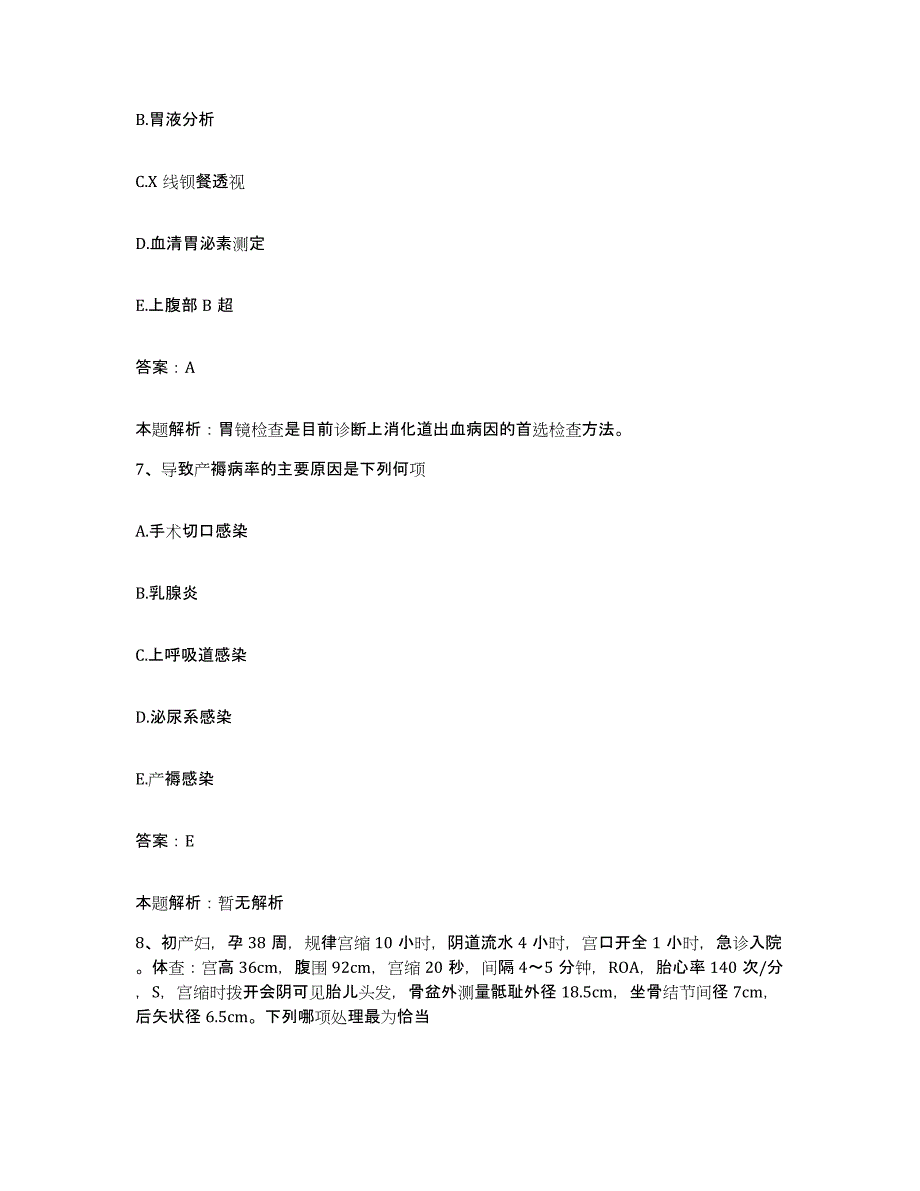 B.胃液分析

C.X 线钡餐透视

D.血清胃泌素测定

E.上腹部 B 超

答案：A

本题解析：胃镜检查是目前诊断上消化道出血病因的首选检查方法。

7、导致产褥病率的主要原因是下列何项

A.手术切口感染

B.乳腺炎

C.上呼吸道感染

D.泌尿系感染

E.产褥感染

答案：E

本题解析：暂无解析

8、初产妇，孕 38 周，规律宫缩 10 小时，阴道流水 4 小时，宫口开全 1 小时，急诊入院。体查：宫高 36cm，腹围 92cm，宫缩 20 秒，间隔 4～5 分钟，ROA，胎心率 140 次/分，S，宫缩时拨开会阴可见胎儿头发，骨盆外测量骶耻外径 18.5cm，坐骨结节间径 7cm，后矢状径 6.5cm。下列哪项处理最为恰当